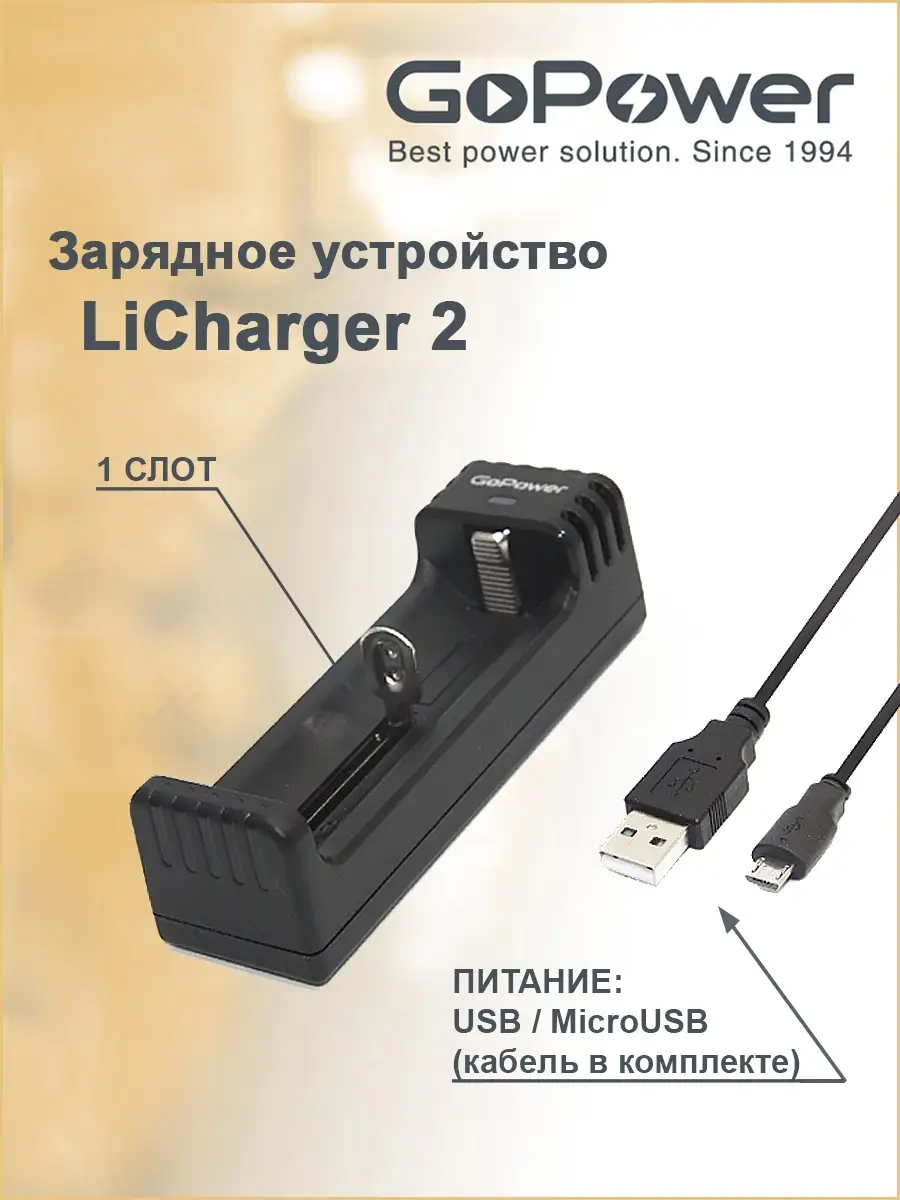 GoPower
Best power solution. Since 1994

Зарядное устройство
LiCharger 2

1 СЛОТ

GoPower

ПИТАНИЕ:
USB / MicroUSB
(кабель в комплекте)